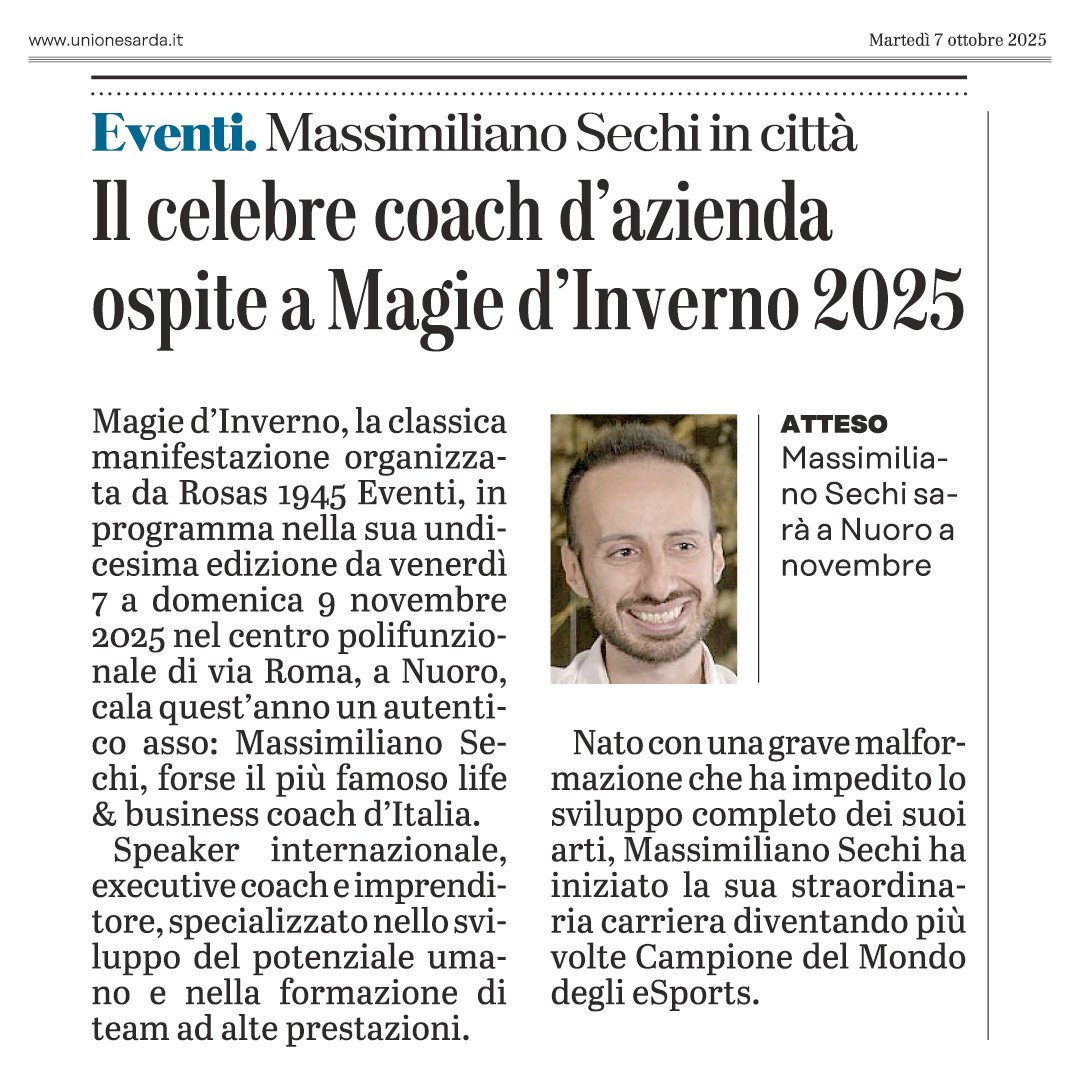 www.unionesarda.it

Martedì 7 ottobre 2025

Eventi. Massimiliano Sechi in città

Il celebre coach d'azienda ospite a Magie d'Inverno 2025

Magie d'Inverno, la classica manifestazione organizzata da Rosas 1945 Eventi, in programma nella sua undicesima edizione da venerdì 7 a domenica 9 novembre 2025 nel centro polifunzionale di via Roma, a Nuoro, cala quest'anno un autentico asso: Massimiliano Sechi, forse il più famoso life & business coach d'Italia.

Speaker internazionale, executive coach e imprenditore, specializzato nello sviluppo del potenziale umano e nella formazione di team ad alte prestazioni.

ATTESO
Massimiliano Sechi sarà a Nuoro a novembre

Nato con una grave malformazione che ha impedito lo sviluppo completo dei suoi arti, Massimiliano Sechi ha iniziato la sua straordinaria carriera diventando più volte Campione del Mondo degli eSports.